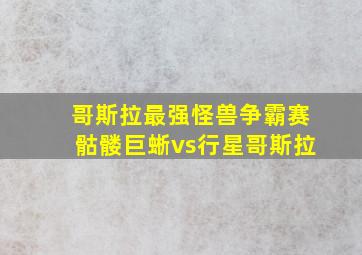 哥斯拉最强怪兽争霸赛
骷髅巨蜥vs行星哥斯拉